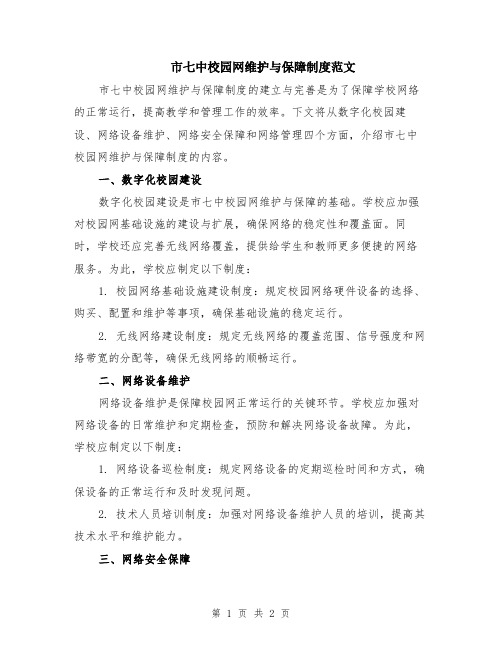 市七中校园网维护与保障制度范文

市七中校园网维护与保障制度的建立与完善是为了保障学校网络的正常运行，提高教学和管理工作的效率。下文将从数字化校园建设、网络设备维护、网络安全保障和网络管理四个方面，介绍市七中校园网维护与保障制度的内容。

一、数字化校园建设

数字化校园建设是市七中校园网维护与保障的基础。学校应加强对校园网基础设施的建设与扩展，确保网络的稳定性和覆盖面。同时，学校还应完善无线网络覆盖，提供给学生和教师更多便捷的网络服务。为此，学校应制定以下制度：

1. 校园网络基础设施建设制度：规定校园网络硬件设备的选择、购买、配置和维护等事项，确保基础设施的稳定运行。

2. 无线网络建设制度：规定无线网络的覆盖范围、信号强度和网络带宽的分配等，确保无线网络的顺畅运行。

二、网络设备维护

网络设备维护是保障校园网正常运行的关键环节。学校应加强对网络设备的日常维护和定期检查，预防和解决网络设备故障。为此，学校应制定以下制度：

1. 网络设备巡检制度：规定网络设备的定期巡检时间和方式，确保设备的正常运行和及时发现问题。

2. 技术人员培训制度：加强对网络设备维护人员的培训，提高其技术水平和维护能力。

三、网络安全保障

第 1 页 共 2 页